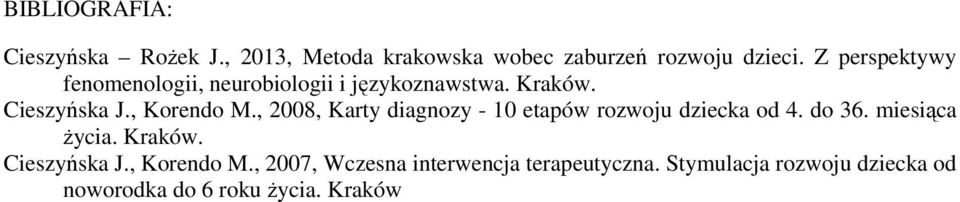 BIBLIOGRAFIA:

Cieszyńska – Rożek J., 2013, Metoda krakowska wobec zaburzeń rozwoju dzieci. Z perspektywy fenomenologii, neurobiologii i językoznawstwa. Kraków.

Cieszyńska J., Korendo M., 2008, Karty diagnozy - 10 etapów rozwoju dziecka od 4. do 36. miesiąca życia. Kraków.

Cieszyńska J., Korendo M., 2007, Wczesna interwencja terapeutyczna. Stymulacja rozwoju dziecka od noworodka do 6 roku życia. Kraków